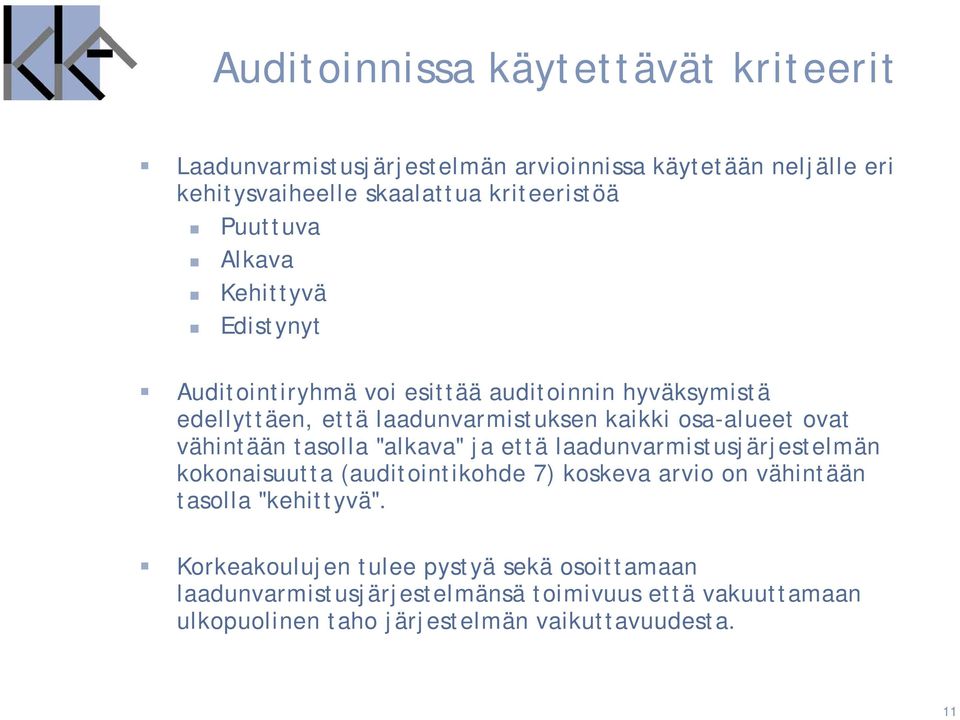 Auditoinnissa käytettävät kriteerit

Laadunvarmistusjärjestelmän arvioinnissa käytetään neljälle eri kehitysvaiheelle skaalattua kriteeristöä

Puuttuva

Alkava

Kehittyvä

Edistynyt

Auditointiryhmä voi esittää auditoinnin hyväksymistä edellyttäen, että laadunvarmistuksen kaikki osa-alueet ovat vähintään tasolla "alkava" ja että laadunvarmistusjärjestelmän kokonaisuutta (auditointikohde 7) koskeva arvio on vähintään tasolla "kehittyvä".

Korkeakoulujen tulee pystyä sekä osoittamaan laadunvarmistusjärjestelmänsä toimivuus että vakuuttamaan ulkopuolinen taho järjestelmän vaikuttavuudesta.

11